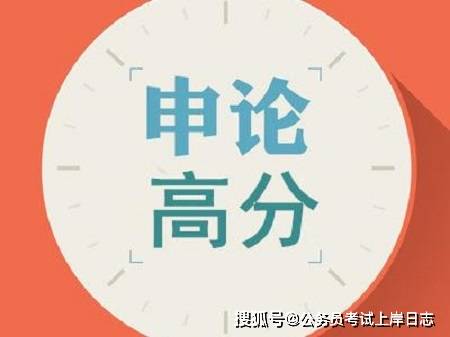 申论
高分

搜狐号@公务员考试上岸日志